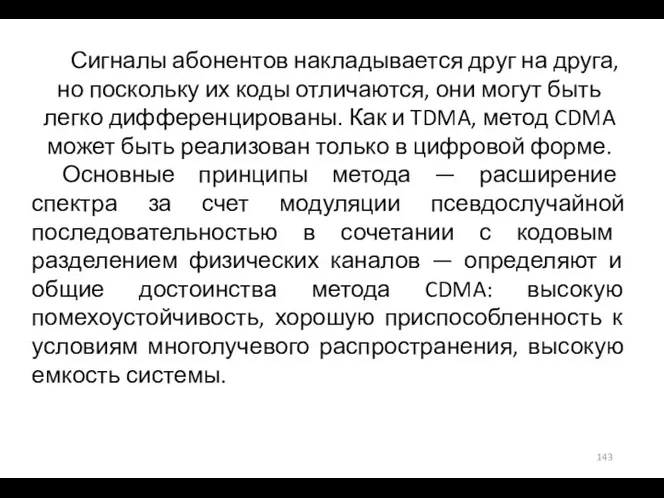 Сигналы абонентов накладывается друг на друга, но поскольку их коды отличаются, они могут быть легко дифференцированы. Как и TDMA, метод CDMA может быть реализован только в цифровой форме.

Основные принципы метода — расширение спектра за счет модуляции псевдослучайной последовательностью в сочетании с кодовым разделением физических каналов — определяют и общие достоинства метода CDMA: высокую помехоустойчивость, хорошую приспособленность к условиям многолучевого распространения, высокую емкость системы.

143